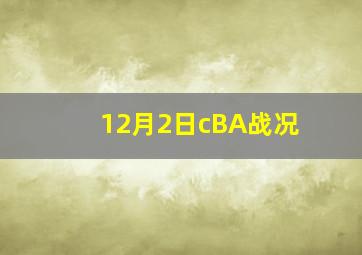 12月2日cBA战况